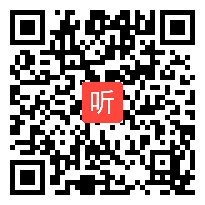 听